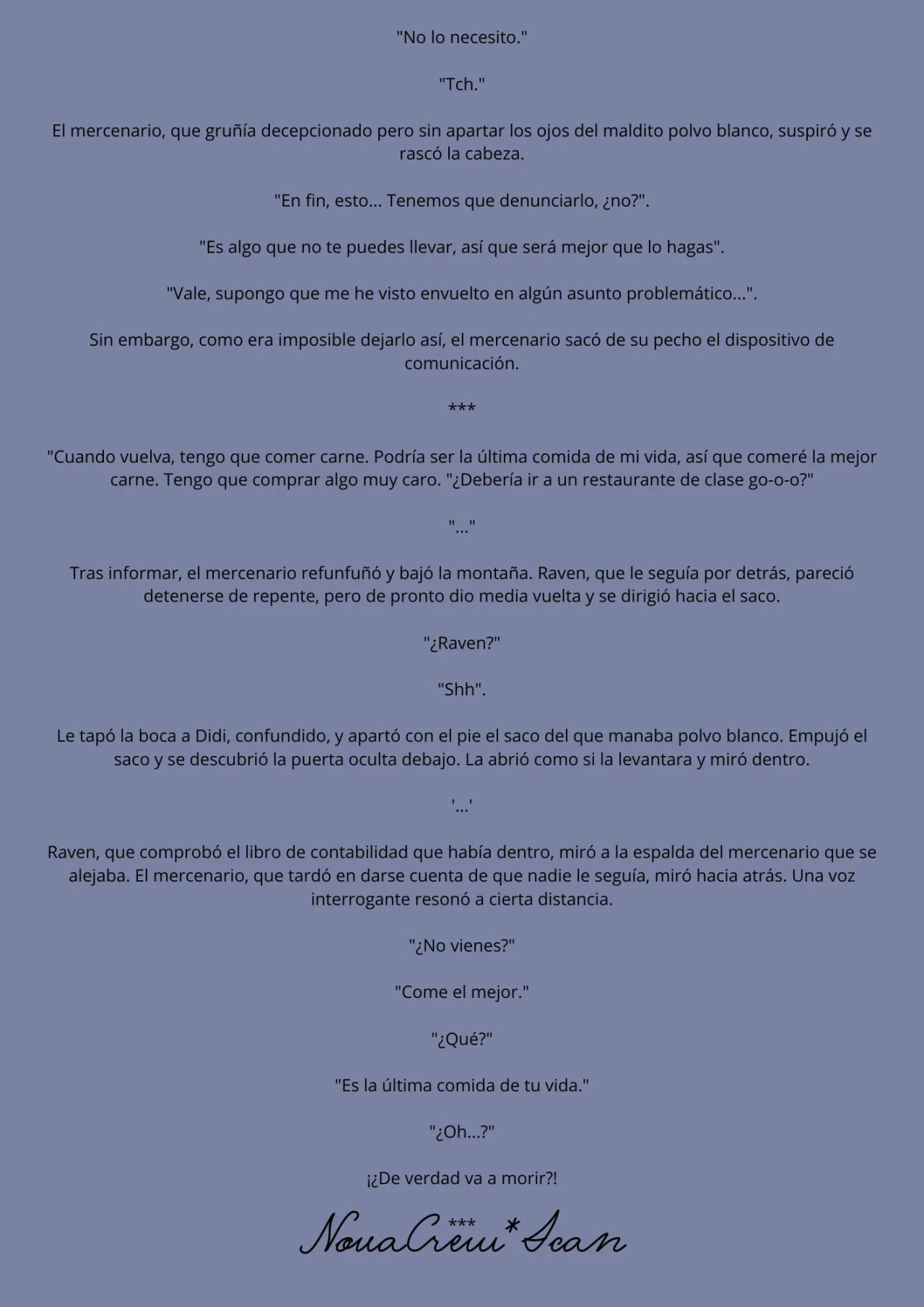 "No lo necesito."

"Tch."

El mercenario, que gruñía decepcionado pero sin apartar los ojos del maldito polvo blanco, suspiró y se rascó la cabeza.

"En fin, esto... Tenemos que denunciarlo, ¿no?".

"Es algo que no te puedes llevar, así que será mejor que lo hagas".

"Vale, supongo que me he visto envuelto en algún asunto problemático...".

Sin embargo, como era imposible dejarlo así, el mercenario sacó de su pecho el dispositivo de comunicación.

***

"Cuando vuelva, tengo que comer carne. Podría ser la última comida de mi vida, así que comeré la mejor carne. Tengo que comprar algo muy caro. "¿Debería ir a un restaurante de clase go-o-o?"

"..."

Tras informar, el mercenario refunfuñó y bajó la montaña. Raven, que le seguía por detrás, pareció detenerse de repente, pero de pronto dio media vuelta y se dirigió hacia el saco.

"¿Raven?"

"Shh".

Le tapó la boca a Didi, confundido, y apartó con el pie el saco del que manaba polvo blanco. Empujó el saco y se descubrió la puerta oculta debajo. La abrió como si la levantara y miró dentro.

'...'

Raven, que comprobó el libro de contabilidad que había dentro, miró a la espalda del mercenario que se alejaba. El mercenario, que tardó en darse cuenta de que nadie le seguía, miró hacia atrás. Una voz interrogante resonó a cierta distancia.

"¿No vienes?"

"Come el mejor."

"¿Qué?"

"Es la última comida de tu vida."

"¿Oh...?"

¡¿De verdad va a morir?!

***

NovaCrew*Scan